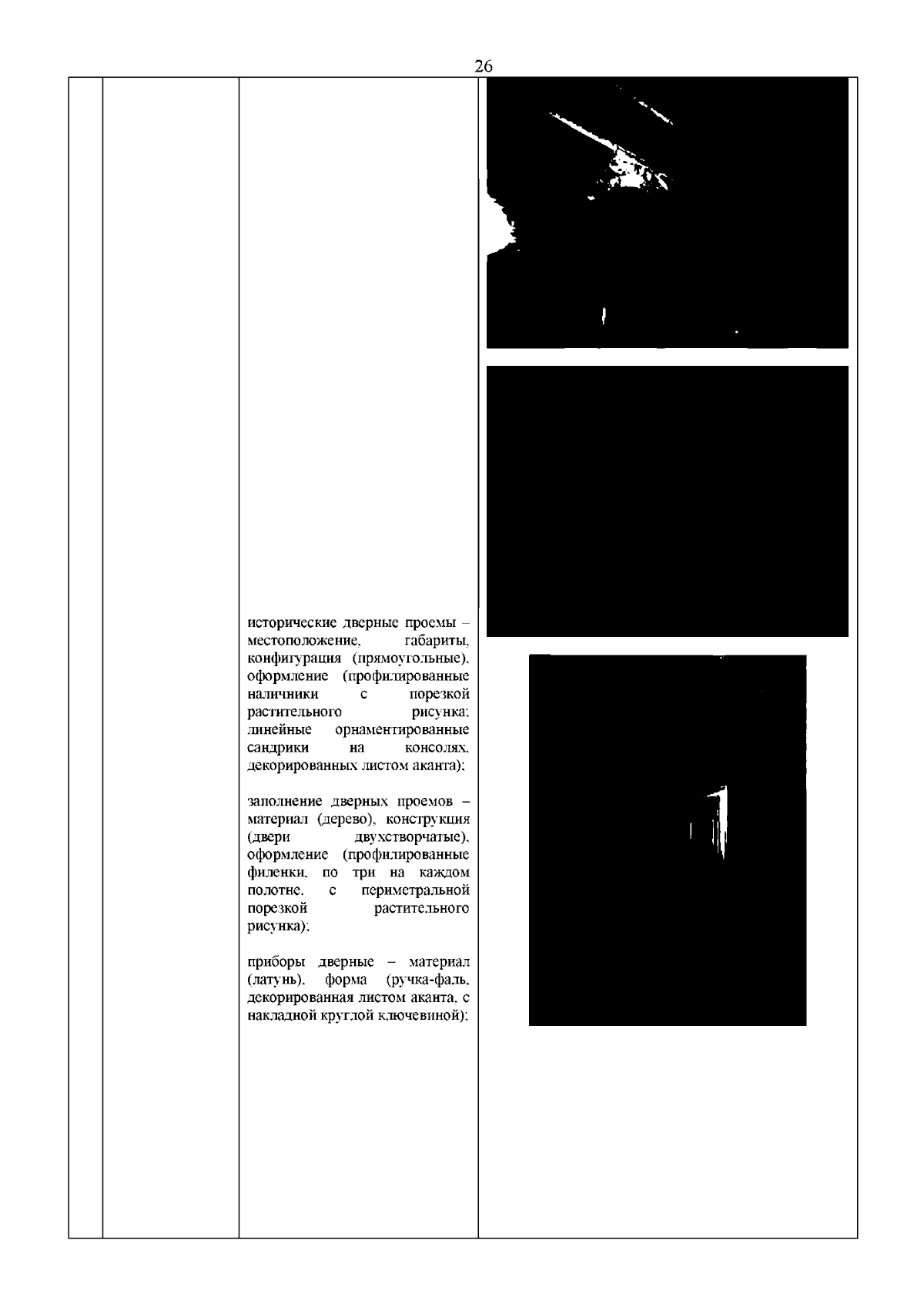 26

исторические дверные проемы – местоположение, габариты, конфигурация (прямоугольные), оформление (профилированные наличники с порезкой растительного рисунка; линейные орнаментированные сандрики на консолях, декорированных листом аканта);

заполнение дверных проемов – материал (дерево), конструкция (двери двухстворчатые), оформление (профилированные филенки, по три на каждом полотне, с периметральной порезкой растительного рисунка);

приборы дверные – материал (латунь), форма (ручка-фаль, декорированная листом аканта, с накладной круглой ключевиной);